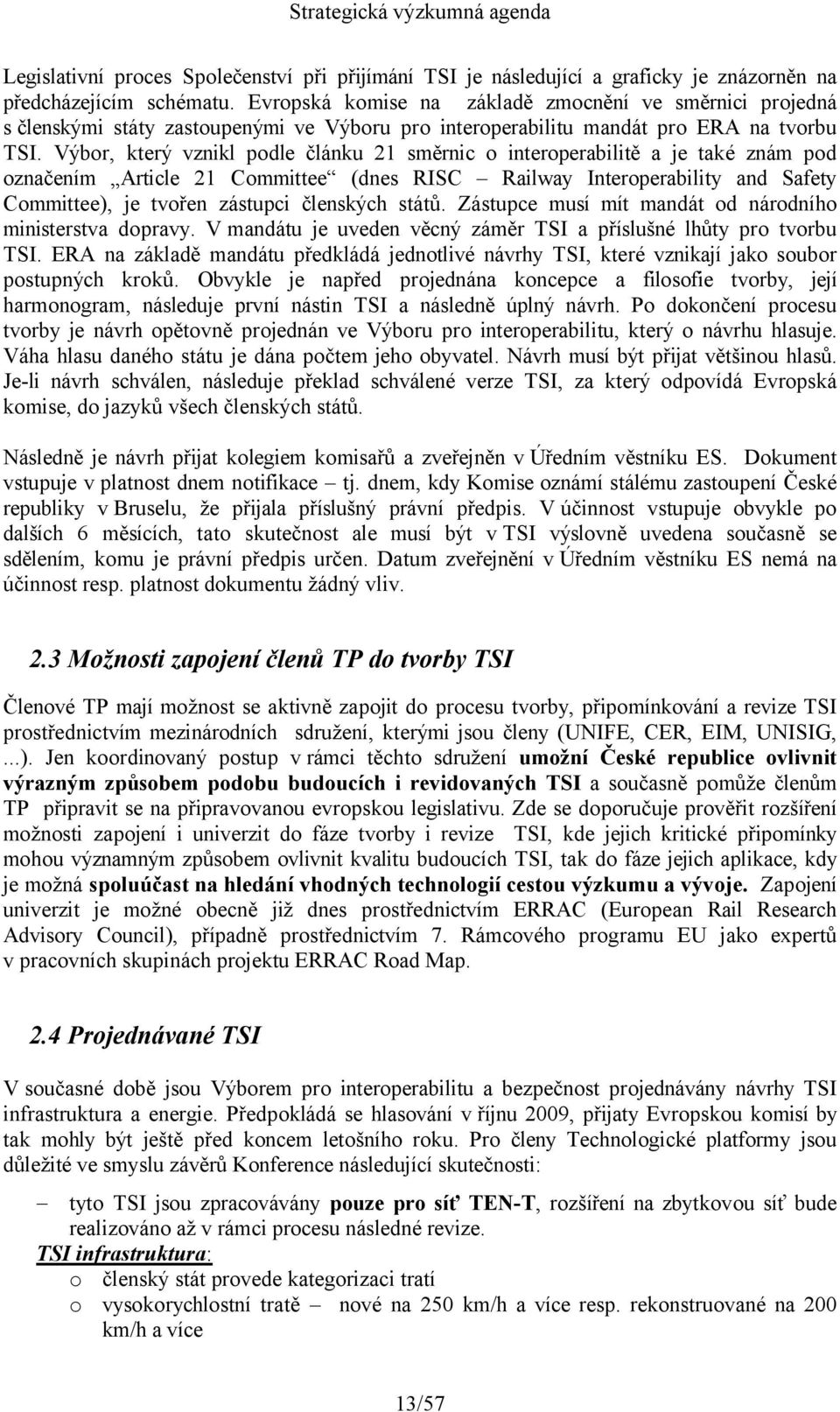 Strategická výzkumná agenda

Legislativní proces Společenství při přijímání TSI je následující a graficky je znázorněn na předcházejícím schématu. Evropská komise na základě zmocnění ve směrnici projedná s členskými státy zastoupenými ve Výboru pro interoperabilitu mandát pro ERA na tvorbu TSI. Výbor, který vznikl podle článku 21 směrnic o interoperabilitě a je také znám pod označením „Article 21 Committee“ (dnes RISC – Railway Interoperability and Safety Committee), je tvořen zástupci členských států. Zástupce musí mít mandát od národního ministerstva dopravy. V mandátu je uveden věcný záměr TSI a příslušné lhůty pro tvorbu TSI. ERA na základě mandátu předkládá jednotlivé návrhy TSI, které vznikají jako soubor postupných kroků. Obvykle je napřed projednána koncepce a filosofie tvorby, její harmonogram, následuje první nástin TSI a následně úplný návrh. Po dokončení procesu tvorby je návrh opětovně projednán ve Výboru pro interoperabilitu, který o návrhu hlasuje. Váha hlasu daného státu je dána počtem jeho obyvatel. Návrh musí být přijat většinou hlasů. Je-li návrh schválen, následuje překlad schválené verze TSI, za který odpovídá Evropská komise, do jazyků všech členských států.

Následně je návrh přijat kolegiem komisařů a zveřejněn v Úředním věstníku ES. Dokument vstupuje v platnost dnem notifikace – tj. dnem, kdy Komise oznámí stálému zastoupení České republiky v Bruselu, že přijala příslušný právní předpis. V účinnost vstupuje obvykle po dalších 6 měsících, tato skutečnost ale musí být v TSI výslovně uvedena současně se sdělením, komu je právní předpis určen. Datum zveřejnění v Úředním věstníku ES nemá na účinnost resp. platnost dokumentu žádný vliv.

2.3 Možnosti zapojení členů TP do tvorby TSI

Členové TP mají možnost se aktivně zapojit do procesu tvorby, připomínkování a revize TSI prostřednictvím mezinárodních sdružení, kterými jsou členy (UNIFE, CER, EIM, UNISIG, ...). Jen koordinovaný postup v rámci těchto sdružení umožní České republice ovlivnit výrazným způsobem podobu budoucích i revidovaných TSI a současně pomůže členům TP připravit se na připravovanou evropskou legislativu. Zde se doporučuje prověřit rozšíření možnosti zapojení i univerzit do fáze tvorby i revize TSI, kde jejich kritické připomínky mohou významným způsobem ovlivnit kvalitu budoucích TSI, tak do fáze jejich aplikace, kdy je možná spoluúčast na hledání vhodných technologií cestou výzkumu a vývoje. Zapojení univerzit je možné obecně již dnes prostřednictvím ERRAC (European Rail Research Advisory Council), případně prostřednictvím 7. Rámcového programu EU jako expertů v pracovních skupinách projektu ERRAC Road Map.

2.4 Projednávané TSI

V současné době jsou Výborem pro interoperabilitu a bezpečnost projednávány návrhy TSI infrastruktura a energie. Předpokládá se hlasování v říjnu 2009, přijaty Evropskou komisí by tak mohly být ještě před koncem letošního roku. Pro členy Technologické platformy jsou důležité ve smyslu závěrů Konference následující skutečnosti:

– tyto TSI jsou zpracovávány pouze pro síť TEN-T, rozšíření na zbytkovou síť bude realizováno až v rámci procesu následné revize.

TSI infrastruktura:
o členský stát provede kategorizaci tratí
o vysokorychlostní tratě – nové na 250 km/h a více resp. rekonstruované na 200 km/h a více

13/57